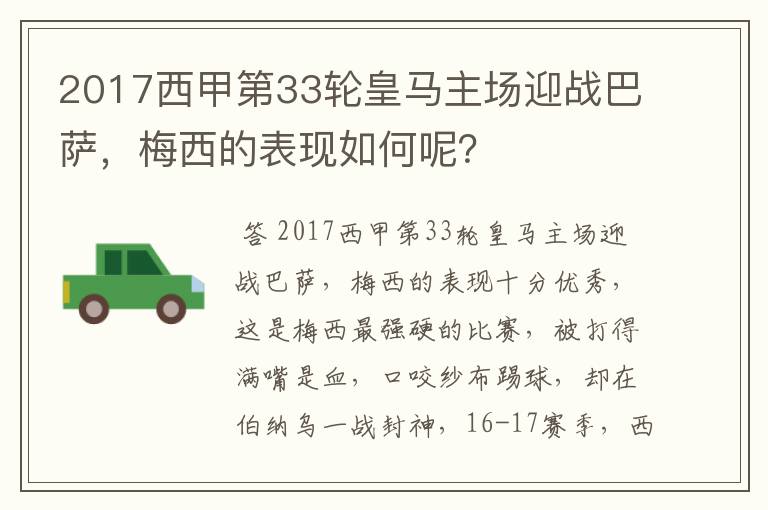 2017西甲第33轮皇马主场迎战巴萨，梅西的表现如何呢？

答 2017西甲第33轮皇马主场迎战巴萨，梅西的表现十分优秀，这是梅西最强硬的比赛，被打得满嘴是血，口咬纱布踢球，却在伯纳乌一战封神，16-17赛季，西